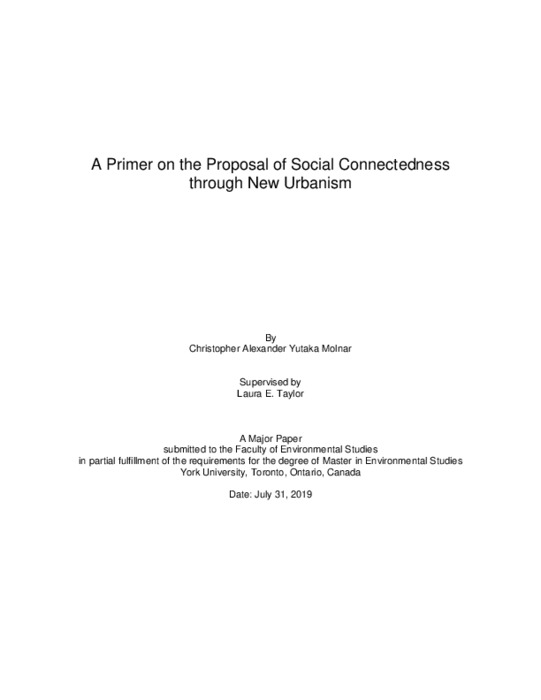 A Primer on the Proposal of Social Connectedness through New Urbanism

By
Christopher Alexander Yutaka Molnar

Supervised by
Laura E. Taylor

A Major Paper
submitted to the Faculty of Environmental Studies
in partial fulfillment of the requirements for the degree of Master in Environmental Studies
York University, Toronto, Ontario, Canada

Date: July 31, 2019